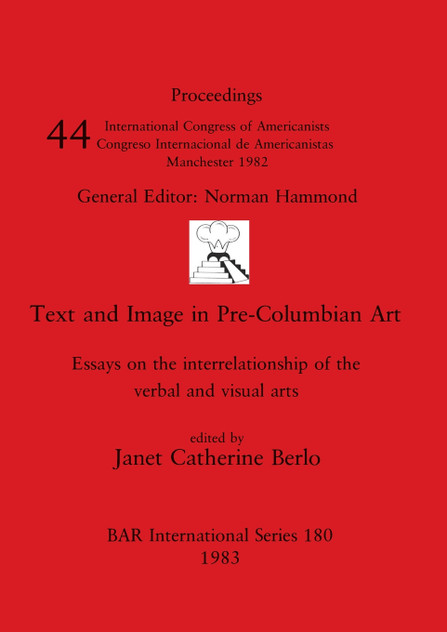 Proceedings

44 International Congress of Americanists
Congreso Internacional de Americanistas
Manchester 1982

General Editor: Norman Hammond

Text and Image in Pre-Columbian Art

Essays on the interrelationship of the verbal and visual arts

edited by
Janet Catherine Berlo

BAR International Series 180
1983